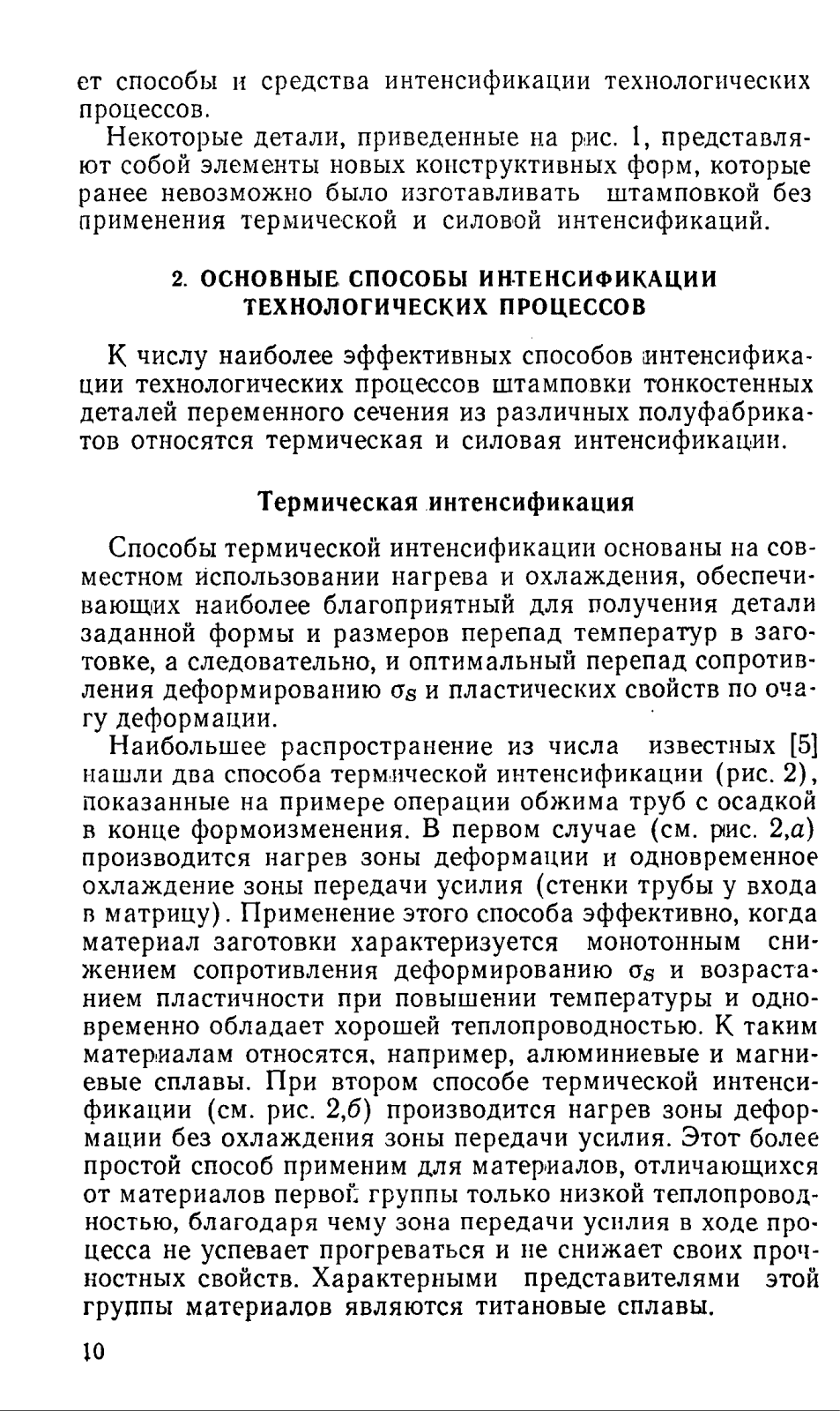 ет способы и средства интенсификации технологических процессов.

Некоторые детали, приведенные на рис. 1, представляют собой элементы новых конструктивных форм, которые ранее невозможно было изготавливать штамповкой без применения термической и силовой интенсификаций.

2. ОСНОВНЫЕ СПОСОБЫ ИНТЕНСИФИКАЦИИ ТЕХНОЛОГИЧЕСКИХ ПРОЦЕССОВ

К числу наиболее эффективных способов интенсификации технологических процессов штамповки тонкостенных деталей переменного сечения из различных полуфабрикатов относятся термическая и силовая интенсификации.

Термическая интенсификация

Способы термической интенсификации основаны на совместном использовании нагрева и охлаждения, обеспечивающих наиболее благоприятный для получения детали заданной формы и размеров перепад температур в заготовке, а следовательно, и оптимальный перепад сопротивления деформированию $\sigma_s$ и пластических свойств по очагу деформации.

Наибольшее распространение из числа известных [5] нашли два способа термической интенсификации (рис. 2), показанные на примере операции обжима труб с осадкой в конце формоизменения. В первом случае (см. рис. 2,а) производится нагрев зоны деформации и одновременное охлаждение зоны передачи усилия (стенки трубы у входа в матрицу). Применение этого способа эффективно, когда материал заготовки характеризуется монотонным снижением сопротивления деформированию $\sigma_s$ и возрастанием пластичности при повышении температуры и одновременно обладает хорошей теплопроводностью. К таким материалам относятся, например, алюминиевые и магниевые сплавы. При втором способе термической интенсификации (см. рис. 2,б) производится нагрев зоны деформации без охлаждения зоны передачи усилия. Этот более простой способ применим для материалов, отличающихся от материалов первой группы только низкой теплопроводностью, благодаря чему зона передачи усилия в ходе процесса не успевает прогреваться и не снижает своих прочностных свойств. Характерными представителями этой группы материалов являются титановые сплавы.

10